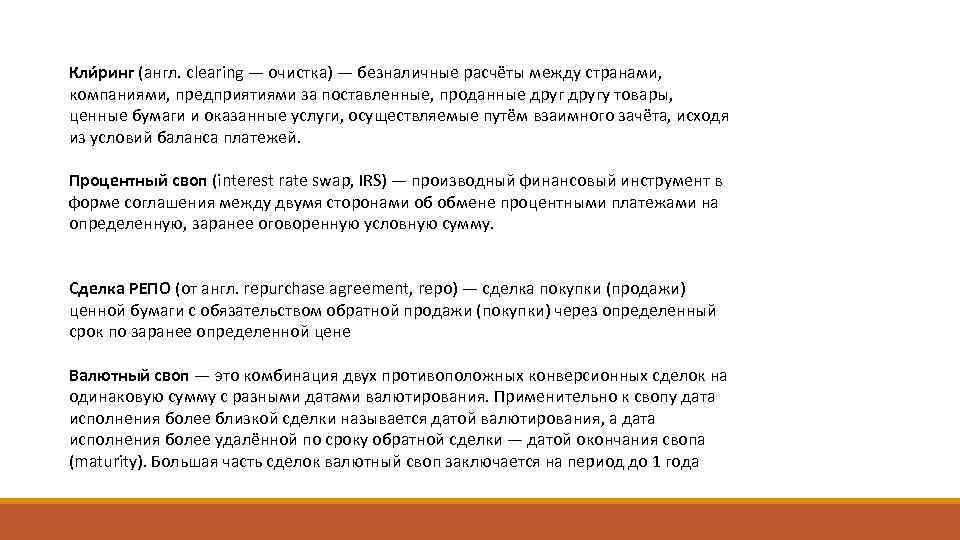 Кли́ринг (англ. clearing — очистка) — безналичные расчёты между странами, компаниями, предприятиями за поставленные, проданные друг другу товары, ценные бумаги и оказанные услуги, осуществляемые путём взаимного зачёта, исходя из условий баланса платежей.

Процентный своп (interest rate swap, IRS) — производный финансовый инструмент в форме соглашения между двумя сторонами об обмене процентными платежами на определенную, заранее оговоренную условную сумму.

Сделка РЕПО (от англ. repurchase agreement, repo) — сделка покупки (продажи) ценной бумаги с обязательством обратной продажи (покупки) через определенный срок по заранее определенной цене

Валютный своп — это комбинация двух противоположных конверсионных сделок на одинаковую сумму с разными датами валютирования. Применительно к свопу дата исполнения более близкой сделки называется датой валютирования, а дата исполнения более удалённой по сроку обратной сделки — датой окончания свопа (maturity). Большая часть сделок валютный своп заключается на период до 1 года